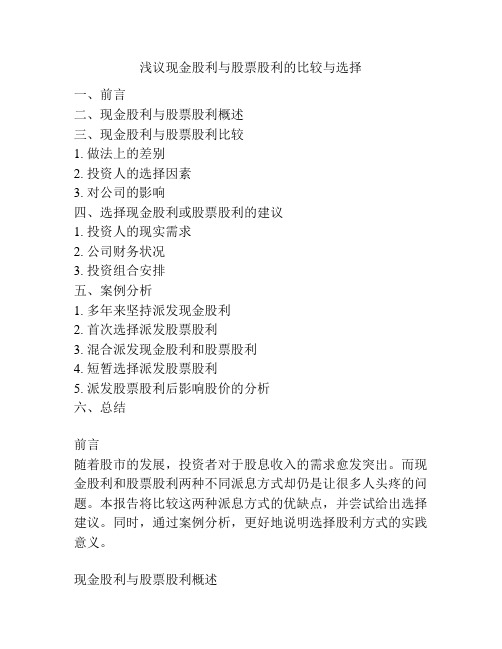 浅议现金股利与股票股利的比较与选择

一、前言
二、现金股利与股票股利概述
三、现金股利与股票股利比较
1. 做法上的差别
2. 投资人的选择因素
3. 对公司的影响
四、选择现金股利或股票股利的建议
1. 投资人的现实需求
2. 公司财务状况
3. 投资组合安排
五、案例分析
1. 多年来坚持派发现金股利
2. 首次选择派发股票股利
3. 混合派发现金股利和股票股利
4. 短暂选择派发股票股利
5. 派发股票股利后影响股价的分析
六、总结

前言
随着股市的发展，投资者对于股息收入的需求愈发突出。而现金股利和股票股利两种不同派息方式却仍是让很多人头疼的问题。本报告将比较这两种派息方式的优缺点，并尝试给出选择建议。同时，通过案例分析，更好地说明选择股利方式的实践意义。

现金股利与股票股利概述